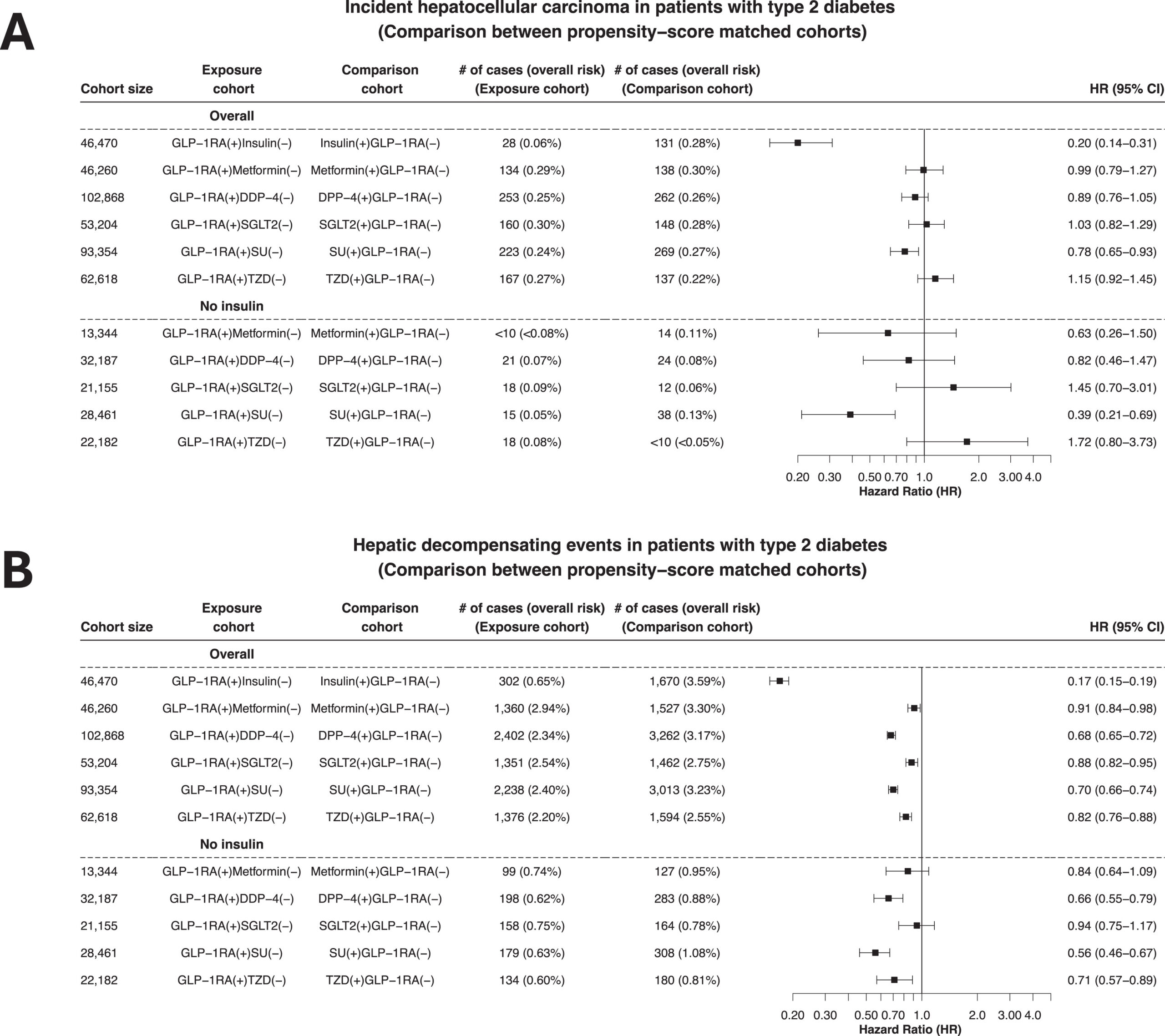 A

Incident hepatocellular carcinoma in patients with type 2 diabetes
(Comparison between propensity–score matched cohorts)

| Cohort size | Exposure cohort | Comparison cohort | # of cases (overall risk) (Exposure cohort) | # of cases (overall risk) (Comparison cohort) | HR (95% CI) |
|---|---|---|---|---|---|
| | Overall | | | | |
| 46,470 | GLP–1RA(+)Insulin(–) | Insulin(+)GLP–1RA(–) | 28 (0.06%) | 131 (0.28%) | 0.20 (0.14–0.31) |
| 46,260 | GLP–1RA(+)Metformin(–) | Metformin(+)GLP–1RA(–) | 134 (0.29%) | 138 (0.30%) | 0.99 (0.79–1.27) |
| 102,868 | GLP–1RA(+)DDP–4(–) | DPP–4(+)GLP–1RA(–) | 253 (0.25%) | 262 (0.26%) | 0.89 (0.76–1.05) |
| 53,204 | GLP–1RA(+)SGLT2(–) | SGLT2(+)GLP–1RA(–) | 160 (0.30%) | 148 (0.28%) | 1.03 (0.82–1.29) |
| 93,354 | GLP–1RA(+)SU(–) | SU(+)GLP–1RA(–) | 223 (0.24%) | 269 (0.27%) | 0.78 (0.65–0.93) |
| 62,618 | GLP–1RA(+)TZD(–) | TZD(+)GLP–1RA(–) | 167 (0.27%) | 137 (0.22%) | 1.15 (0.92–1.45) |
| | No insulin | | | | |
| 13,344 | GLP–1RA(+)Metformin(–) | Metformin(+)GLP–1RA(–) | <10 (<0.08%) | 14 (0.11%) | 0.63 (0.26–1.50) |
| 32,187 | GLP–1RA(+)DDP–4(–) | DPP–4(+)GLP–1RA(–) | 21 (0.07%) | 24 (0.08%) | 0.82 (0.46–1.47) |
| 21,155 | GLP–1RA(+)SGLT2(–) | SGLT2(+)GLP–1RA(–) | 18 (0.09%) | 12 (0.06%) | 1.45 (0.70–3.01) |
| 28,461 | GLP–1RA(+)SU(–) | SU(+)GLP–1RA(–) | 15 (0.05%) | 38 (0.13%) | 0.39 (0.21–0.69) |
| 22,182 | GLP–1RA(+)TZD(–) | TZD(+)GLP–1RA(–) | 18 (0.08%) | <10 (<0.05%) | 1.72 (0.80–3.73) |

0.20 0.30 0.50 0.70 1.0 2.0 3.00 4.0
Hazard Ratio (HR)

B

Hepatic decompensating events in patients with type 2 diabetes
(Comparison between propensity–score matched cohorts)

| Cohort size | Exposure cohort | Comparison cohort | # of cases (overall risk) (Exposure cohort) | # of cases (overall risk) (Comparison cohort) | HR (95% CI) |
|---|---|---|---|---|---|
| | Overall | | | | |
| 46,470 | GLP–1RA(+)Insulin(–) | Insulin(+)GLP–1RA(–) | 302 (0.65%) | 1,670 (3.59%) | 0.17 (0.15–0.19) |
| 46,260 | GLP–1RA(+)Metformin(–) | Metformin(+)GLP–1RA(–) | 1,360 (2.94%) | 1,527 (3.30%) | 0.91 (0.84–0.98) |
| 102,868 | GLP–1RA(+)DDP–4(–) | DPP–4(+)GLP–1RA(–) | 2,402 (2.34%) | 3,262 (3.17%) | 0.68 (0.65–0.72) |
| 53,204 | GLP–1RA(+)SGLT2(–) | SGLT2(+)GLP–1RA(–) | 1,351 (2.54%) | 1,462 (2.75%) | 0.88 (0.82–0.95) |
| 93,354 | GLP–1RA(+)SU(–) | SU(+)GLP–1RA(–) | 2,238 (2.40%) | 3,013 (3.23%) | 0.70 (0.66–0.74) |
| 62,618 | GLP–1RA(+)TZD(–) | TZD(+)GLP–1RA(–) | 1,376 (2.20%) | 1,594 (2.55%) | 0.82 (0.76–0.88) |
| | No insulin | | | | |
| 13,344 | GLP–1RA(+)Metformin(–) | Metformin(+)GLP–1RA(–) | 99 (0.74%) | 127 (0.95%) | 0.84 (0.64–1.09) |
| 32,187 | GLP–1RA(+)DDP–4(–) | DPP–4(+)GLP–1RA(–) | 198 (0.62%) | 283 (0.88%) | 0.66 (0.55–0.79) |
| 21,155 | GLP–1RA(+)SGLT2(–) | SGLT2(+)GLP–1RA(–) | 158 (0.75%) | 164 (0.78%) | 0.94 (0.75–1.17) |
| 28,461 | GLP–1RA(+)SU(–) | SU(+)GLP–1RA(–) | 179 (0.63%) | 308 (1.08%) | 0.56 (0.46–0.67) |
| 22,182 | GLP–1RA(+)TZD(–) | TZD(+)GLP–1RA(–) | 134 (0.60%) | 180 (0.81%) | 0.71 (0.57–0.89) |

0.20 0.30 0.50 0.70 1.0 2.0 3.00 4.0
Hazard Ratio (HR)